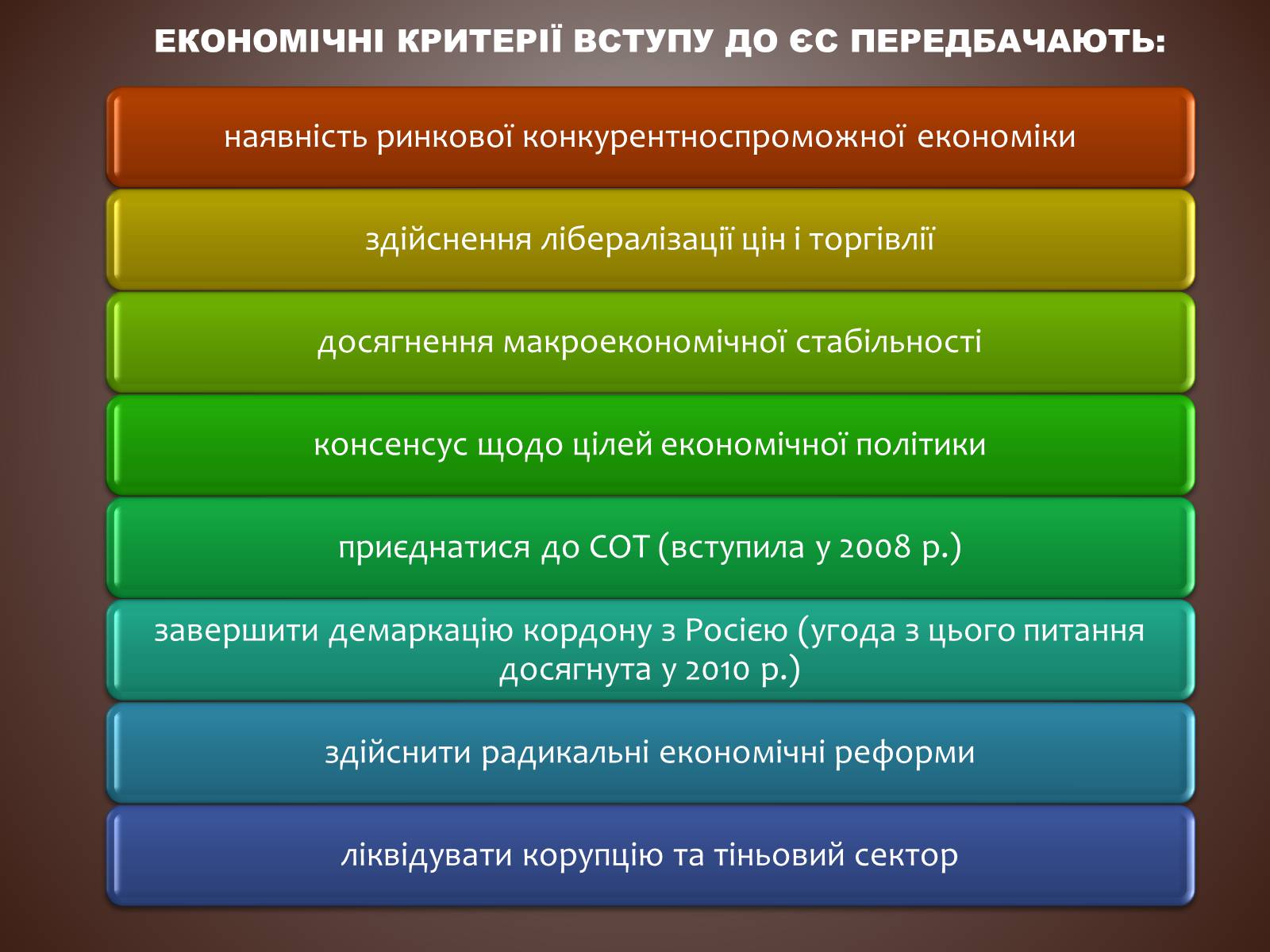 ЕКОНОМІЧНІ КРИТЕРІЇ ВСТУПУ ДО ЄС ПЕРЕДБАЧАЮТЬ:

наявність ринкової конкурентноспроможної економіки

здійснення лібералізації цін і торгівлії

досягнення макроекономічної стабільності

консенсус щодо цілей економічної політики

приєднатися до СОТ (вступила у 2008 р.)

завершити демаркацію кордону з Росією (угода з цього питання досягнута у 2010 р.)

здійснити радикальні економічні реформи

ліквідувати корупцію та тіньовий сектор